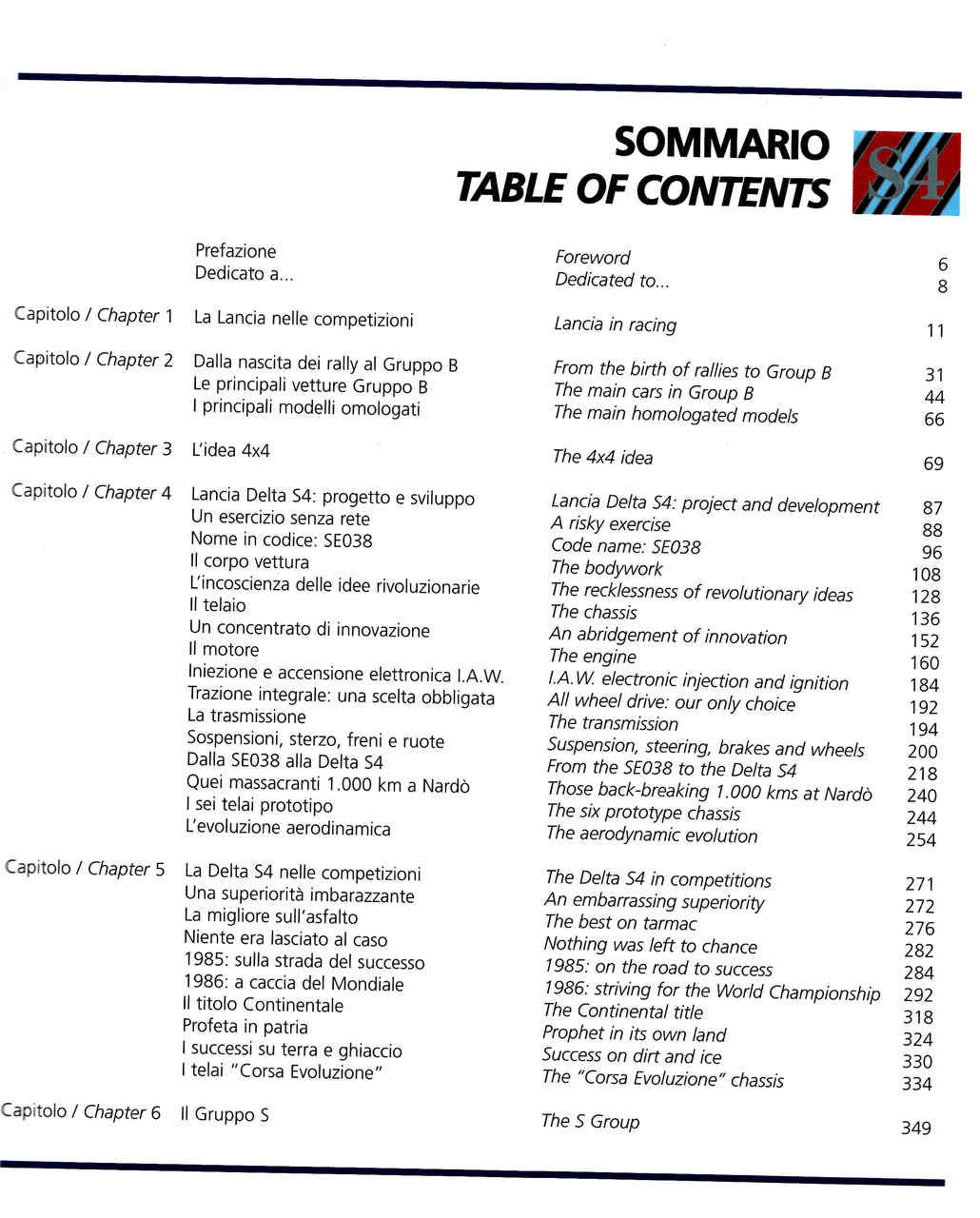 SOMMARIO
TABLE OF CONTENTS

S4

Prefazione Foreword 6
Dedicato a... Dedicated to... 8

Capitolo / Chapter 1 La Lancia nelle competizioni Lancia in racing 11

Capitolo / Chapter 2 Dalla nascita dei rally al Gruppo B From the birth of rallies to Group B 31
Le principali vetture Gruppo B The main cars in Group B 44
I principali modelli omologati The main homologated models 66

Capitolo / Chapter 3 L'idea 4x4 The 4x4 idea 69

Capitolo / Chapter 4 Lancia Delta S4: progetto e sviluppo Lancia Delta S4: project and development 87
Un esercizio senza rete A risky exercise 88
Nome in codice: SE038 Code name: SE038 96
Il corpo vettura The bodywork 108
L'incoscienza delle idee rivoluzionarie The recklessness of revolutionary ideas 128
Il telaio The chassis 136
Un concentrato di innovazione An abridgement of innovation 152
Il motore The engine 160
Iniezione e accensione elettronica I.A.W. I.A.W. electronic injection and ignition 184
Trazione integrale: una scelta obbligata All wheel drive: our only choice 192
La trasmissione The transmission 194
Sospensioni, sterzo, freni e ruote Suspension, steering, brakes and wheels 200
Dalla SE038 alla Delta S4 From the SE038 to the Delta S4 218
Quei massacranti 1.000 km a Nardò Those back-breaking 1.000 kms at Nardò 240
I sei telai prototipo The six prototype chassis 244
L'evoluzione aerodinamica The aerodynamic evolution 254

Capitolo / Chapter 5 La Delta S4 nelle competizioni The Delta S4 in competitions 271
Una superiorità imbarazzante An embarrassing superiority 272
La migliore sull'asfalto The best on tarmac 276
Niente era lasciato al caso Nothing was left to chance 282
1985: sulla strada del successo 1985: on the road to success 284
1986: a caccia del Mondiale 1986: striving for the World Championship 292
Il titolo Continentale The Continental title 318
Profeta in patria Prophet in its own land 324
I successi su terra e ghiaccio Success on dirt and ice 330
I telai "Corsa Evoluzione" The "Corsa Evoluzione" chassis 334

Capitolo / Chapter 6 Il Gruppo S The S Group 349